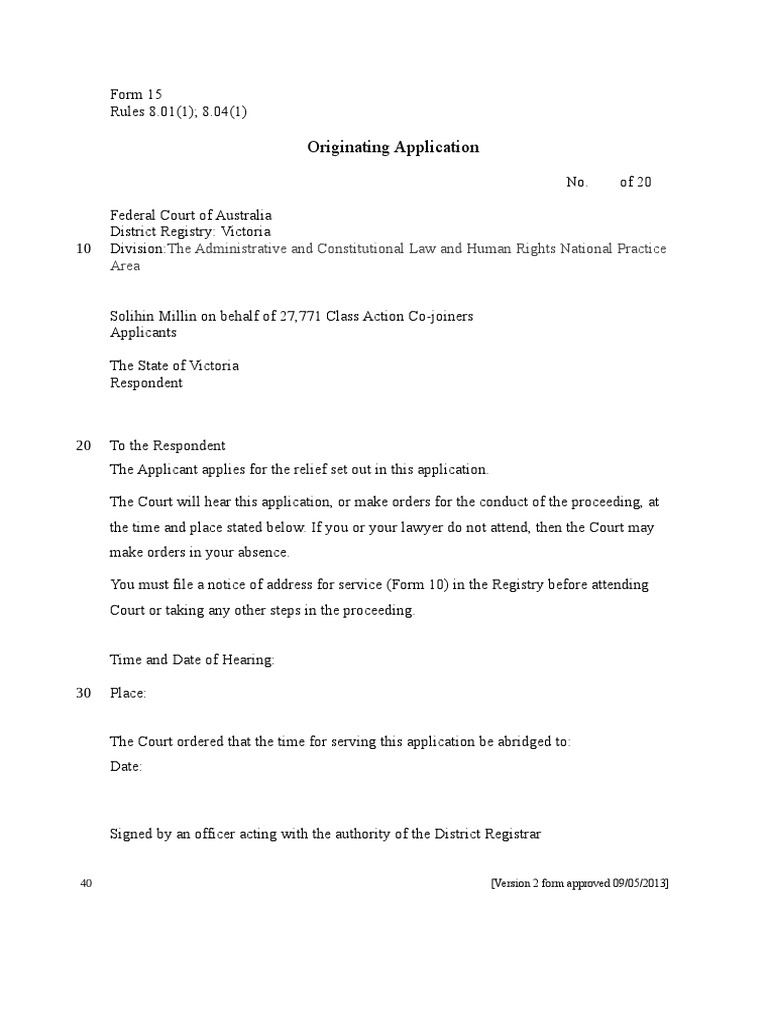 Form 15
Rules 8.01(1); 8.04(1)

Originating Application

No. of 20

Federal Court of Australia
District Registry: Victoria
10 Division:The Administrative and Constitutional Law and Human Rights National Practice Area

Solihin Millin on behalf of 27,771 Class Action Co-joiners
Applicants

The State of Victoria
Respondent

20 To the Respondent
The Applicant applies for the relief set out in this application.

The Court will hear this application, or make orders for the conduct of the proceeding, at the time and place stated below. If you or your lawyer do not attend, then the Court may make orders in your absence.

You must file a notice of address for service (Form 10) in the Registry before attending Court or taking any other steps in the proceeding.

Time and Date of Hearing:

30 Place:

The Court ordered that the time for serving this application be abridged to:
Date:

Signed by an officer acting with the authority of the District Registrar

40 [Version 2 form approved 09/05/2013]